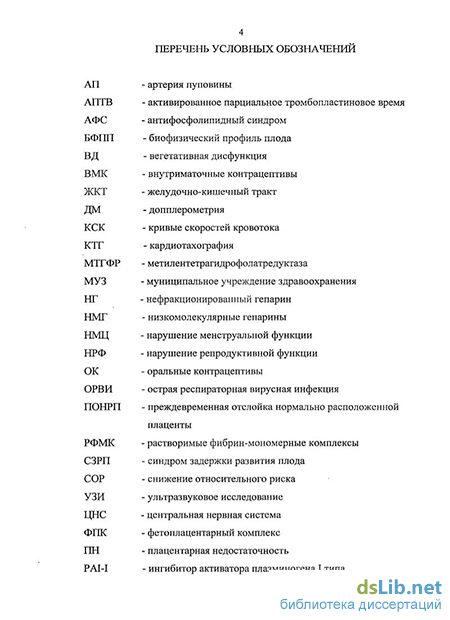 4

ПЕРЕЧЕНЬ УСЛОВНЫХ ОБОЗНАЧЕНИЙ

АП - артерия пуповины
АПТВ - активированное парциальное тромбопластиновое время
АФС - антифосфолипидный синдром
БФПП - биофизический профиль плода
ВД - вегетативная дисфункция
ВМК - внутриматочные контрацептивы
ЖКТ - желудочно-кишечный тракт
ДМ - допплерометрия
КСК - кривые скоростей кровотока
КТГ - кардиотахография
МТГФР - метилентетрагидрофолатредуктаза
МУЗ - муниципальное учреждение здравоохранения
НГ - нефракционированный гепарин
НМГ - низкомолекулярные гепарины
НМЦ - нарушение менструальной функции
НРФ - нарушение репродуктивной функции
ОК - оральные контрацептивы
ОРВИ - острая респираторная вирусная инфекция
ПОНРП - преждевременная отслойка нормально расположенной плаценты
РФМК - растворимые фибрин-мономерные комплексы
СЗРП - синдром задержки развития плода
СОР - снижение относительного риска
УЗИ - ультразвуковое исследование
ЦНС - центральная нервная система
ФПК - фетоплацентарный комплекс
ПН - плацентарная недостаточность
PAI-I - ингибитор активатора плазминогена I типа

dsLib.net
библиотека диссертаций